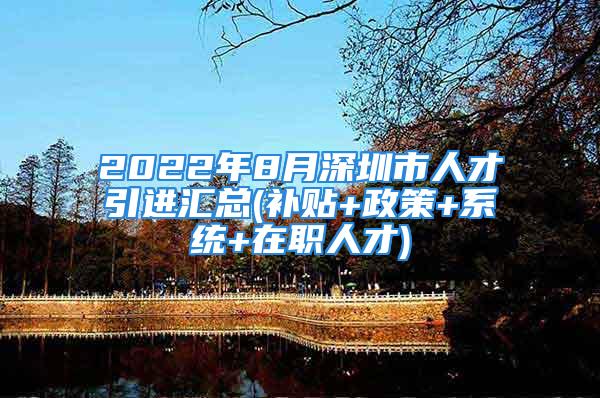 2022年8月深圳市人才引进汇总(补贴+政策+系统+在职人才)